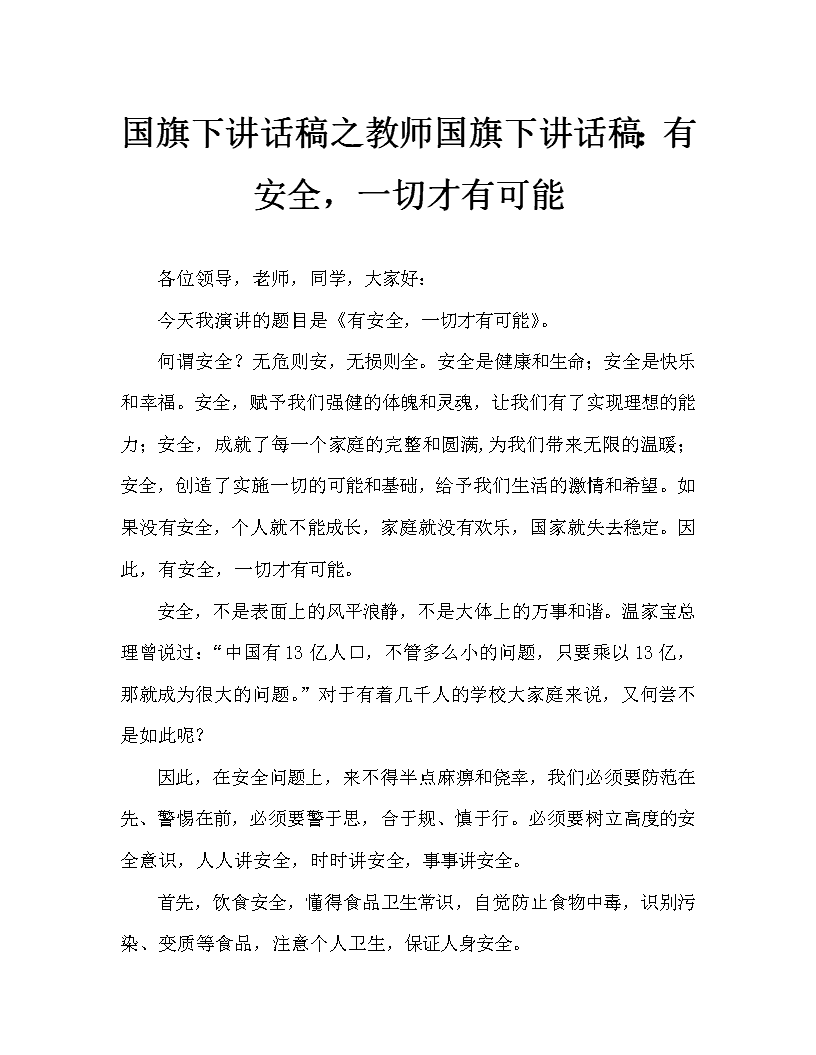 国旗下讲话稿之教师国旗下讲话稿:有安全，一切才有可能

各位领导，老师，同学，大家好：

今天我演讲的题目是《有安全，一切才有可能》。

何谓安全？无危则安，无损则全。安全是健康和生命；安全是快乐和幸福。安全，赋予我们强健的体魄和灵魂，让我们有了实现理想的能力；安全，成就了每一个家庭的完整和圆满,为我们带来无限的温暖；安全，创造了实施一切的可能和基础，给予我们生活的激情和希望。如果没有安全，个人就不能成长，家庭就没有欢乐，国家就失去稳定。因此，有安全，一切才有可能。

安全，不是表面上的风平浪静，不是大体上的万事和谐。温家宝总理曾说过：“中国有13亿人口，不管多么小的问题，只要乘以13亿，那就成为很大的问题。”对于有着几千人的学校大家庭来说，又何尝不是如此呢？

因此，在安全问题上，来不得半点麻痹和侥幸，我们必须要防范在先、警惕在前，必须要警于思，合于规、慎于行。必须要树立高度的安全意识，人人讲安全，时时讲安全，事事讲安全。

首先，饮食安全，懂得食品卫生常识，自觉防止食物中毒，识别污染、变质等食品，注意个人卫生，保证人身安全。